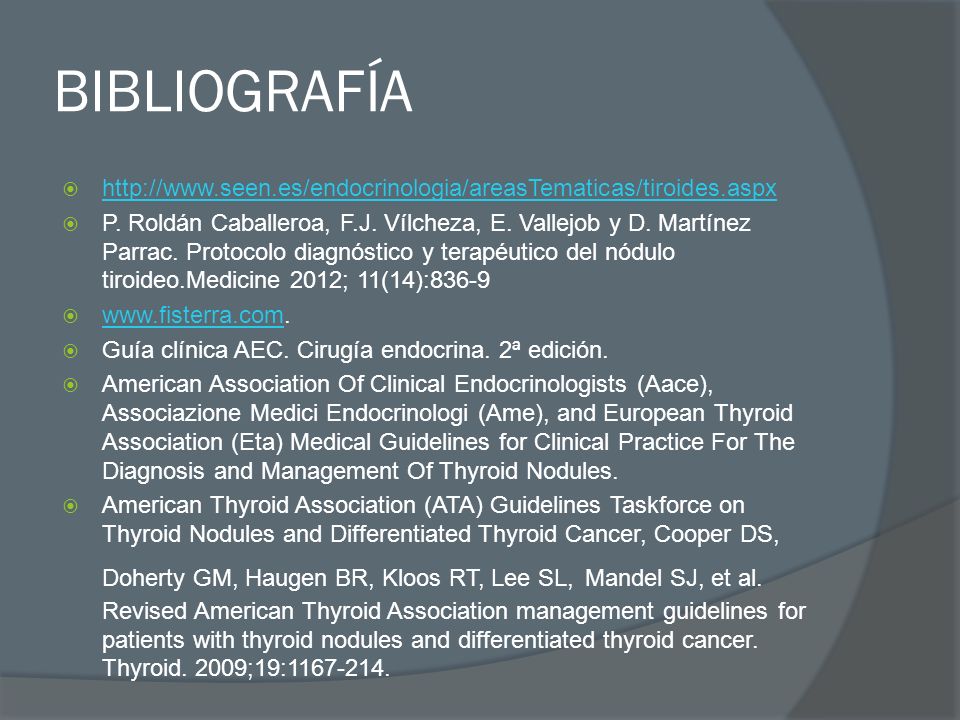 BIBLIOGRAFÍA

http://www.seen.es/endocrinologia/areasTematicas/tiroides.aspx

P. Roldán Caballeroa, F.J. Vílcheza, E. Vallejob y D. Martínez Parrac. Protocolo diagnóstico y terapéutico del nódulo tiroideo.Medicine 2012; 11(14):836-9

www.fisterra.com.

Guía clínica AEC. Cirugía endocrina. 2ª edición.

American Association Of Clinical Endocrinologists (Aace), Associazione Medici Endocrinologi (Ame), and European Thyroid Association (Eta) Medical Guidelines for Clinical Practice For The Diagnosis and Management Of Thyroid Nodules.

American Thyroid Association (ATA) Guidelines Taskforce on Thyroid Nodules and Differentiated Thyroid Cancer, Cooper DS, Doherty GM, Haugen BR, Kloos RT, Lee SL, Mandel SJ, et al. Revised American Thyroid Association management guidelines for patients with thyroid nodules and differentiated thyroid cancer. Thyroid. 2009;19:1167-214.